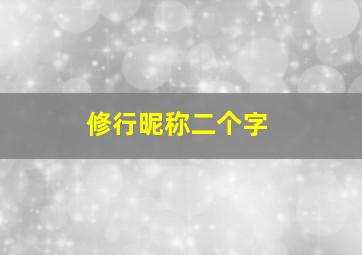 修行昵称二个字